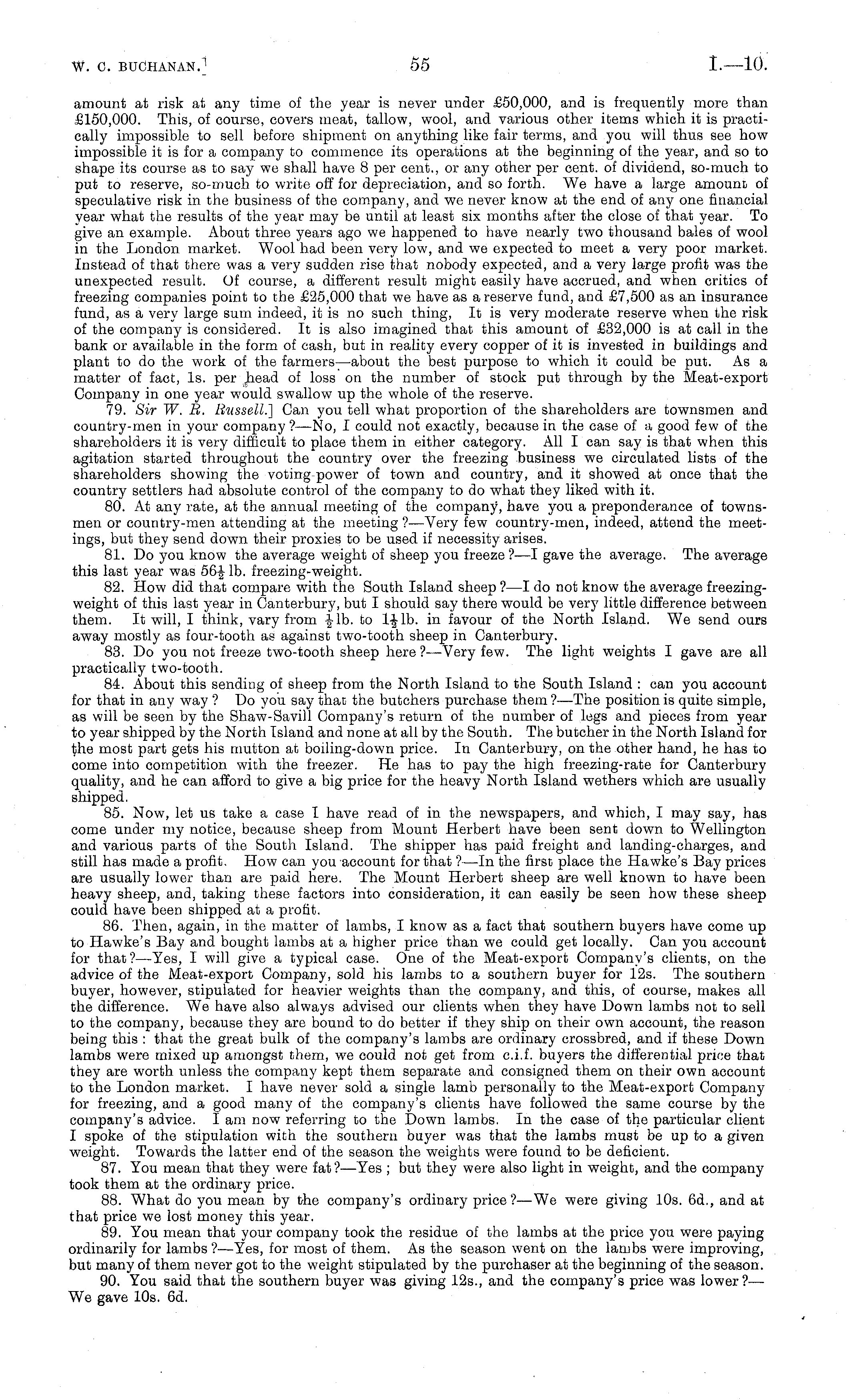 W. C. BUCHANAN.]                                55                                I.—10.

amount at risk at any time of the year is never under £50,000, and is frequently more than £150,000. This, of course, covers meat, tallow, wool, and various other items which it is practically impossible to sell before shipment on anything like fair terms, and you will thus see how impossible it is for a company to commence its operations at the beginning of the year, and so to shape its course as to say we shall have 8 per cent., or any other per cent. of dividend, so-much to put to reserve, so-much to write off for depreciation, and so forth. We have a large amount of speculative risk in the business of the company, and we never know at the end of any one financial year what the results of the year may be until at least six months after the close of that year. To give an example. About three years ago we happened to have nearly two thousand bales of wool in the London market. Wool had been very low, and we expected to meet a very poor market. Instead of that there was a very sudden rise that nobody expected, and a very large profit was the unexpected result. Of course, a different result might easily have accrued, and when critics of freezing companies point to the £25,000 that we have as a reserve fund, and £7,500 as an insurance fund, as a very large sum indeed, it is no such thing, It is very moderate reserve when the risk of the company is considered. It is also imagined that this amount of £32,000 is at call in the bank or available in the form of cash, but in reality every copper of it is invested in buildings and plant to do the work of the farmers—about the best purpose to which it could be put. As a matter of fact, 1s. per head of loss on the number of stock put through by the Meat-export Company in one year would swallow up the whole of the reserve.

79. Sir W. R. Russell.] Can you tell what proportion of the shareholders are townsmen and country-men in your company?—No, I could not exactly, because in the case of a good few of the shareholders it is very difficult to place them in either category. All I can say is that when this agitation started throughout the country over the freezing business we circulated lists of the shareholders showing the voting-power of town and country, and it showed at once that the country settlers had absolute control of the company to do what they liked with it.

80. At any rate, at the annual meeting of the company, have you a preponderance of townsmen or country-men attending at the meeting?—Very few country-men, indeed, attend the meetings, but they send down their proxies to be used if necessity arises.

81. Do you know the average weight of sheep you freeze?—I gave the average. The average this last year was $56\frac{1}{2}$ lb. freezing-weight.

82. How did that compare with the South Island sheep?—I do not know the average freezing-weight of this last year in Canterbury, but I should say there would be very little difference between them. It will, I think, vary from $\frac{1}{2}$ lb. to $1\frac{1}{2}$ lb. in favour of the North Island. We send ours away mostly as four-tooth as against two-tooth sheep in Canterbury.

83. Do you not freeze two-tooth sheep here?—Very few. The light weights I gave are all practically two-tooth.

84. About this sending of sheep from the North Island to the South Island: can you account for that in any way? Do you say that the butchers purchase them?—The position is quite simple, as will be seen by the Shaw-Savill Company's return of the number of legs and pieces from year to year shipped by the North Island and none at all by the South. The butcher in the North Island for the most part gets his mutton at boiling-down price. In Canterbury, on the other hand, he has to come into competition with the freezer. He has to pay the high freezing-rate for Canterbury quality, and he can afford to give a big price for the heavy North Island wethers which are usually shipped.

85. Now, let us take a case I have read of in the newspapers, and which, I may say, has come under my notice, because sheep from Mount Herbert have been sent down to Wellington and various parts of the South Island. The shipper has paid freight and landing-charges, and still has made a profit. How can you account for that?—In the first place the Hawke's Bay prices are usually lower than are paid here. The Mount Herbert sheep are well known to have been heavy sheep, and, taking these factors into consideration, it can easily be seen how these sheep could have been shipped at a profit.

86. Then, again, in the matter of lambs, I know as a fact that southern buyers have come up to Hawke's Bay and bought lambs at a higher price than we could get locally. Can you account for that?—Yes, I will give a typical case. One of the Meat-export Company's clients, on the advice of the Meat-export Company, sold his lambs to a southern buyer for 12s. The southern buyer, however, stipulated for heavier weights than the company, and this, of course, makes all the difference. We have also always advised our clients when they have Down lambs not to sell to the company, because they are bound to do better if they ship on their own account, the reason being this: that the great bulk of the company's lambs are ordinary crossbred, and if these Down lambs were mixed up amongst them, we could not get from c.i.f. buyers the differential price that they are worth unless the company kept them separate and consigned them on their own account to the London market. I have never sold a single lamb personally to the Meat-export Company for freezing, and a good many of the company's clients have followed the same course by the company's advice. I am now referring to the Down lambs. In the case of the particular client I spoke of the stipulation with the southern buyer was that the lambs must be up to a given weight. Towards the latter end of the season the weights were found to be deficient.

87. You mean that they were fat?—Yes; but they were also light in weight, and the company took them at the ordinary price.

88. What do you mean by the company's ordinary price?—We were giving 10s. 6d., and at that price we lost money this year.

89. You mean that your company took the residue of the lambs at the price you were paying ordinarily for lambs?—Yes, for most of them. As the season went on the lambs were improving, but many of them never got to the weight stipulated by the purchaser at the beginning of the season.

90. You said that the southern buyer was giving 12s., and the company's price was lower?—We gave 10s. 6d.